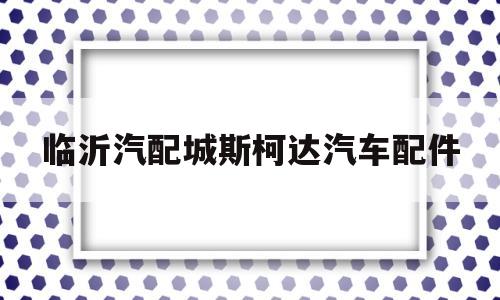 临沂汽配城斯柯达汽车配件